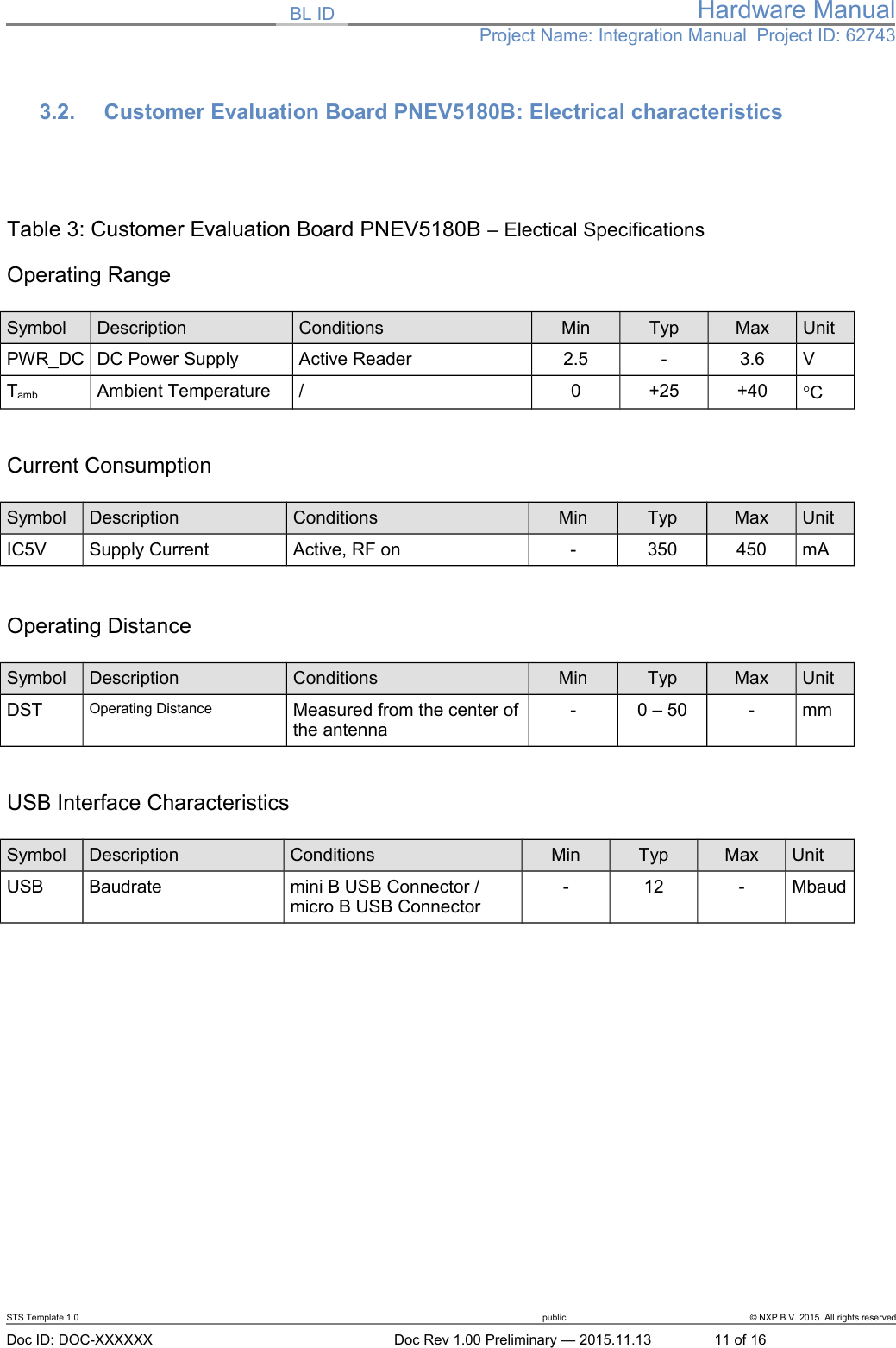 BL ID

Hardware Manual

Project Name: Integration Manual  Project ID: 62743

3.2. Customer Evaluation Board PNEV5180B: Electrical characteristics

Table 3: Customer Evaluation Board PNEV5180B – Electical Specifications

Operating Range

| Symbol | Description | Conditions | Min | Typ | Max | Unit |
|---|---|---|---|---|---|---|
| PWR_DC | DC Power Supply | Active Reader | 2.5 | - | 3.6 | V |
| $T_{amb}$ | Ambient Temperature | / | 0 | +25 | +40 | °C |

Current Consumption

| Symbol | Description | Conditions | Min | Typ | Max | Unit |
|---|---|---|---|---|---|---|
| IC5V | Supply Current | Active, RF on | - | 350 | 450 | mA |

Operating Distance

| Symbol | Description | Conditions | Min | Typ | Max | Unit |
|---|---|---|---|---|---|---|
| DST | Operating Distance | Measured from the center of the antenna | - | 0 – 50 | - | mm |

USB Interface Characteristics

| Symbol | Description | Conditions | Min | Typ | Max | Unit |
|---|---|---|---|---|---|---|
| USB | Baudrate | mini B USB Connector / micro B USB Connector | - | 12 | - | Mbaud |

STS Template 1.0    public    © NXP B.V. 2015. All rights reserved

Doc ID: DOC-XXXXXX    Doc Rev 1.00 Preliminary — 2015.11.13    11 of 16